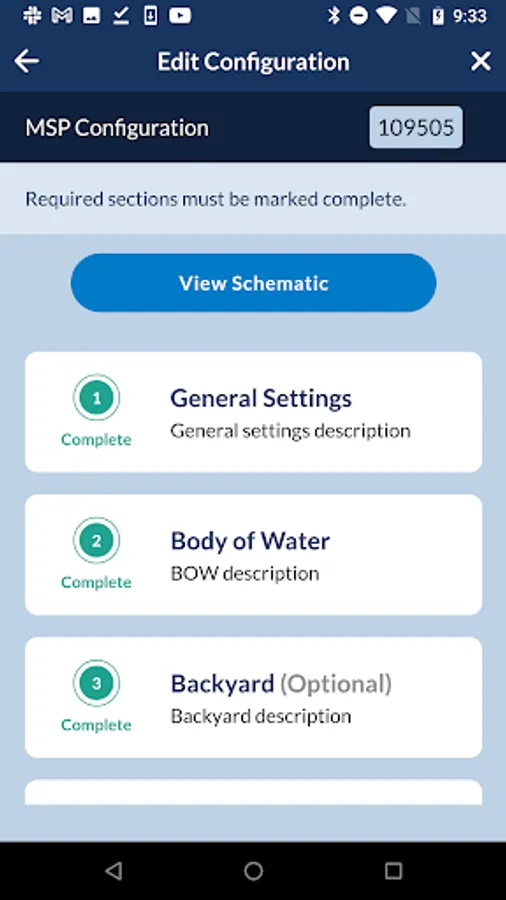 9:33

Edit Configuration

MSP Configuration 109505

Required sections must be marked complete.

View Schematic

1
Complete
General Settings
General settings description

2
Complete
Body of Water
BOW description

3
Complete
Backyard (Optional)
Backyard description